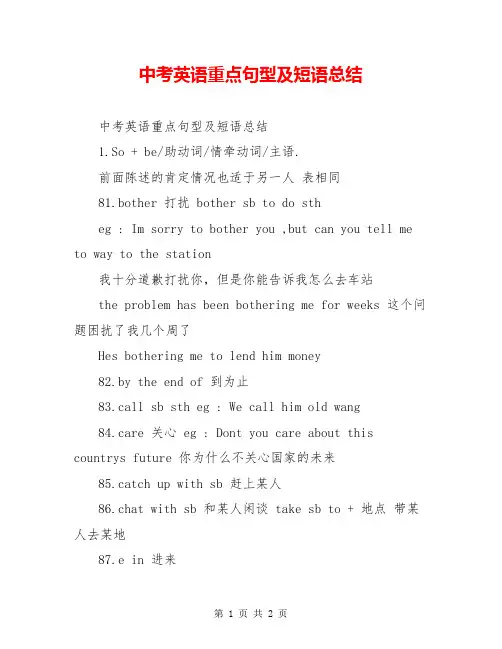 中考英语重点句型及短语总结

中考英语重点句型及短语总结

1.So + be/助动词/情牵动词/主语.

前面陈述的肯定情况也适于另一人 表相同

81.bother 打扰 bother sb to do sth

eg : Im sorry to bother you ,but can you tell me to way to the station

我十分道歉打扰你，但是你能告诉我怎么去车站

the problem has been bothering me for weeks 这个问题困扰了我几个周了

Hes bothering me to lend him money

82.by the end of 到为止

83.call sb sth eg : We call him old wang

84.care 关心 eg : Dont you care about this countrys future 你为什么不关心国家的未来

85.catch up with sb 赶上某人

86.chat with sb 和某人闲谈 take sb to + 地点 带某人去某地

87.e in 进来

第 1 页 共 2 页